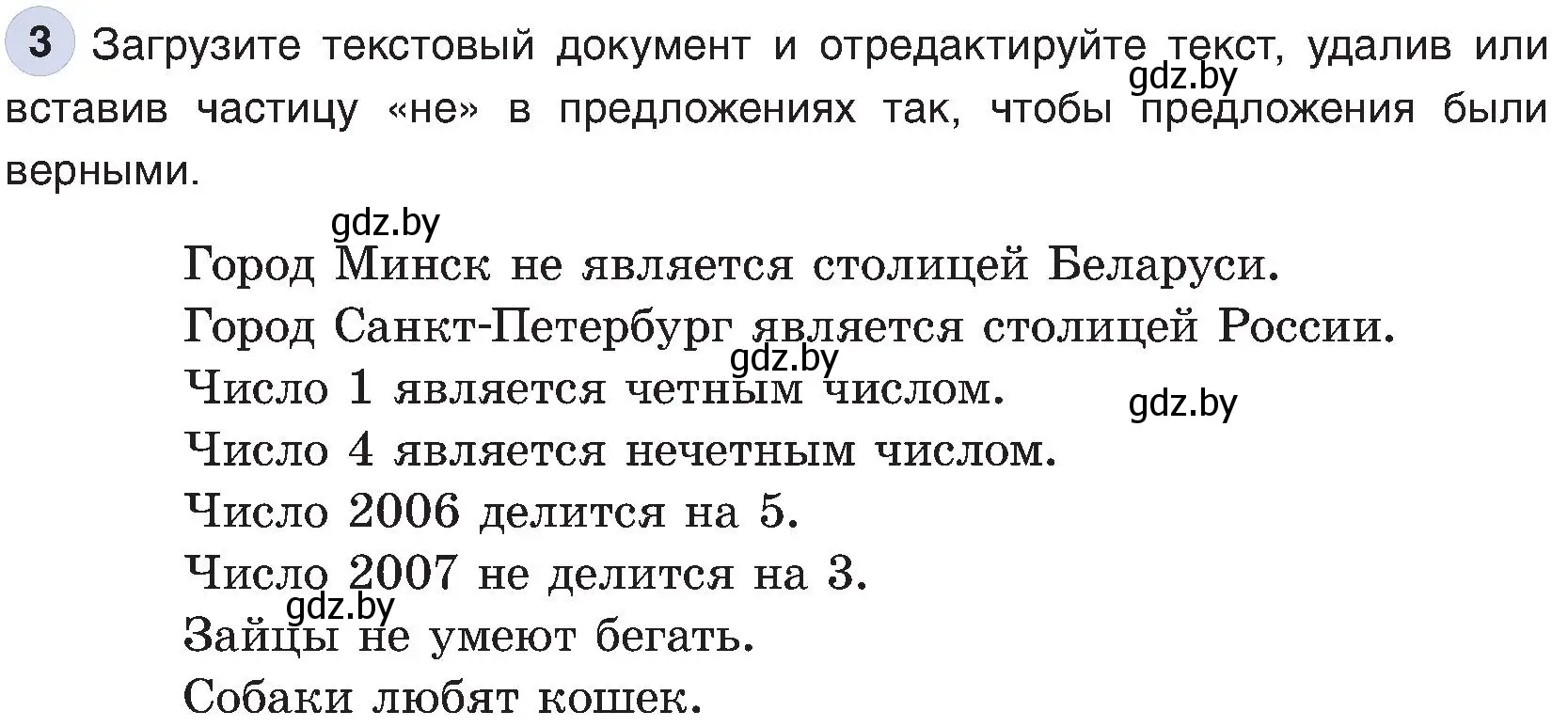 3 Загрузите текстовый документ и отредактируйте текст, удалив или вставив частицу «не» в предложениях так, чтобы предложения были верными.

gdz.by

gdz.by

Город Минск не является столицей Беларуси.

Город Санкт-Петербург является столицей России.

gdz.by

Число 1 является четным числом.

gdz.by

Число 4 является нечетным числом.

Число 2006 делится на 5.

Число 2007 не делится на 3.

gdz.by

Зайцы не умеют бегать.

Собаки любят кошек.